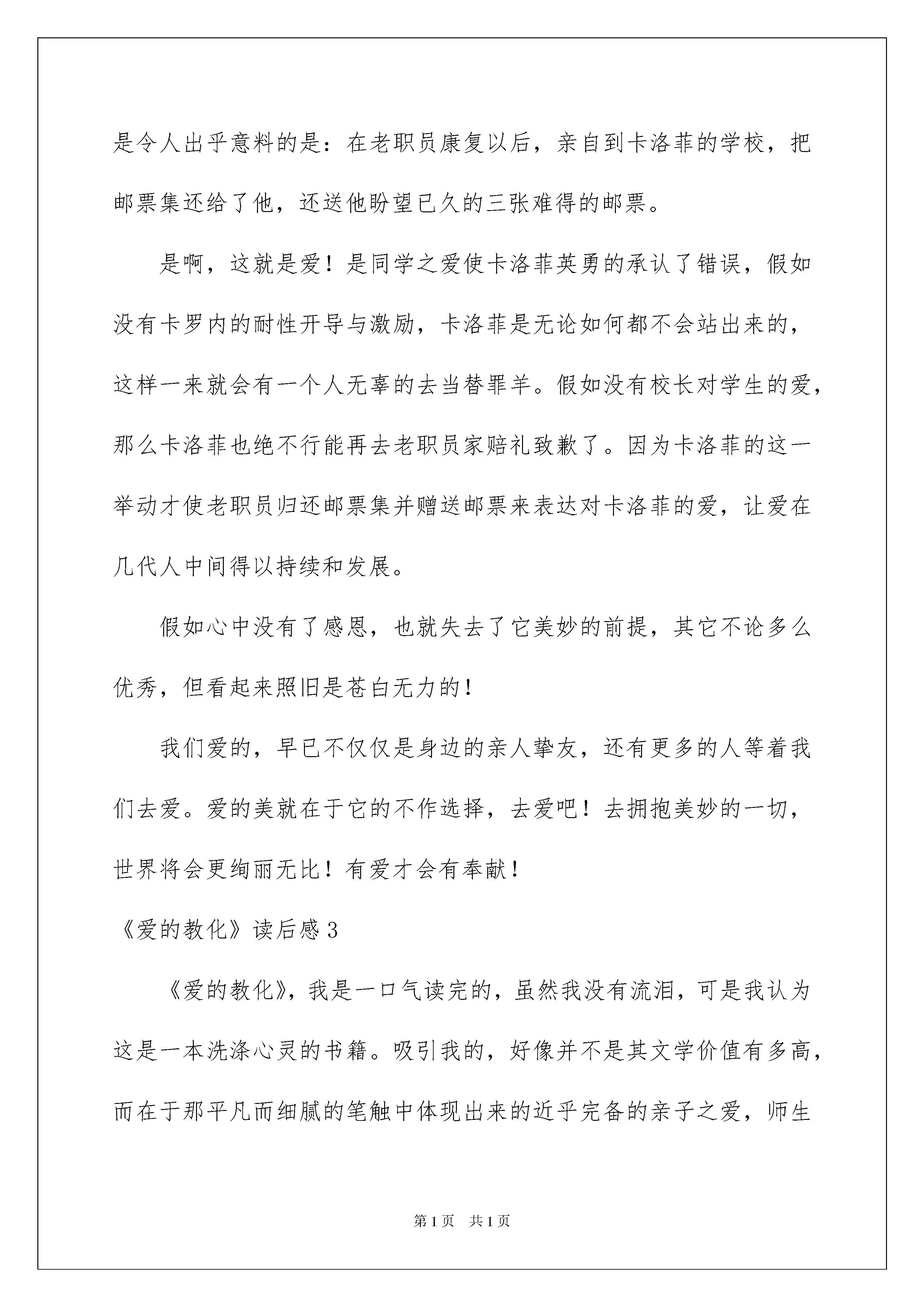 是令人出乎意料的是：在老职员康复以后，亲自到卡洛菲的学校，把邮票集还给了他，还送他盼望已久的三张难得的邮票。

是啊，这就是爱！是同学之爱使卡洛菲英勇的承认了错误，假如没有卡罗内的耐性开导与激励，卡洛菲是无论如何都不会站出来的，这样一来就会有一个人无辜的去当替罪羊。假如没有校长对学生的爱，那么卡洛菲也绝不行能再去老职员家赔礼致歉了。因为卡洛菲的这一举动才使老职员归还邮票集并赠送邮票来表达对卡洛菲的爱，让爱在几代人中间得以持续和发展。

假如心中没有了感恩，也就失去了它美妙的前提，其它不论多么优秀，但看起来照旧是苍白无力的！

我们爱的，早已不仅仅是身边的亲人挚友，还有更多的人等着我们去爱。爱的美就在于它的不作选择，去爱吧！去拥抱美妙的一切，世界将会更绚丽无比！有爱才会有奉献！

《爱的教化》读后感3

《爱的教化》，我是一口气读完的，虽然我没有流泪，可是我认为这是一本洗涤心灵的书籍。吸引我的，好像并不是其文学价值有多高，而在于那平凡而细腻的笔触中体现出来的近乎完备的亲子之爱，师生

第1页 共1页